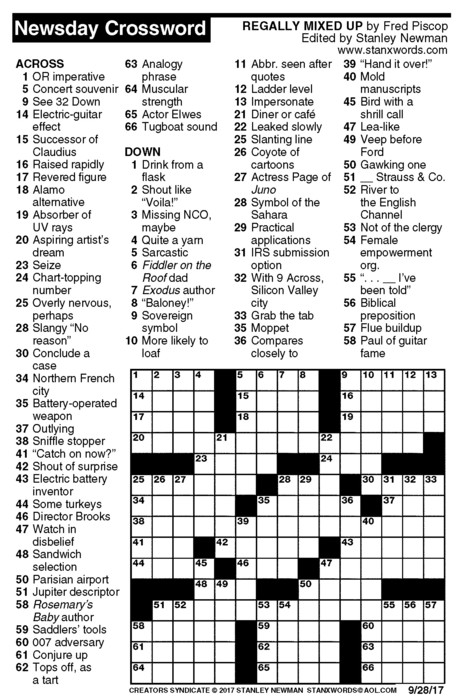 Newsday Crossword

REGALLY MIXED UP by Fred Piscop
Edited by Stanley Newman
www.stanxwords.com

ACROSS
1 OR imperative
5 Concert souvenir
9 See 32 Down
14 Electric-guitar effect
15 Successor of Claudius
16 Raised rapidly
17 Revered figure
18 Alamo alternative
19 Absorber of UV rays
20 Aspiring artist's dream
23 Seize
24 Chart-topping number
25 Overly nervous, perhaps
28 Slangy "No reason"
30 Conclude a case
34 Northern French city
35 Battery-operated weapon
37 Outlying
38 Sniffle stopper
41 "Catch on now?"
42 Shout of surprise
43 Electric battery inventor
44 Some turkeys
46 Director Brooks
47 Watch in disbelief
48 Sandwich selection
50 Parisian airport
51 Jupiter descriptor
58 Rosemary's Baby author
59 Saddlers' tools
60 007 adversary
61 Conjure up
62 Tops off, as a tart
63 Analogy phrase
64 Muscular strength
65 Actor Elwes
66 Tugboat sound

DOWN
1 Drink from a flask
2 Shout like "Voila!"
3 Missing NCO, maybe
4 Quite a yarn
5 Sarcastic
6 Fiddler on the Roof dad
7 Exodus author
8 "Baloney!"
9 Sovereign symbol
10 More likely to loaf
11 Abbr. seen after quotes
12 Ladder level
13 Impersonate
21 Diner or café
22 Leaked slowly
25 Slanting line
26 Coyote of cartoons
27 Actress Page of Juno
28 Symbol of the Sahara
29 Practical applications
31 IRS submission option
32 With 9 Across, Silicon Valley city
33 Grab the tab
35 Moppet
36 Compares closely to
39 "Hand it over!"
40 Mold manuscripts
45 Bird with a shrill call
47 Lea-like
49 Veep before Ford
50 Gawking one
51 __ Strauss & Co.
52 River to the English Channel
53 Not of the clergy
54 Female empowerment org.
55 ". . . __ I've been told"
56 Biblical preposition
57 Flue buildup
58 Paul of guitar fame

1 2 3 4 5 6 7 8 9 10 11 12 13
14 15 16
17 18 19
20 21 22
23 24
25 26 27 28 29 30 31 32 33
34 35 36 37
38 39 40
41 42 43
44 45 46 47
48 49 50
51 52 53 54 55 56 57
58 59 60
61 62 63
64 65 66

CREATORS SYNDICATE © 2017 STANLEY NEWMAN STANXWORDS@AOL.COM 9/28/17